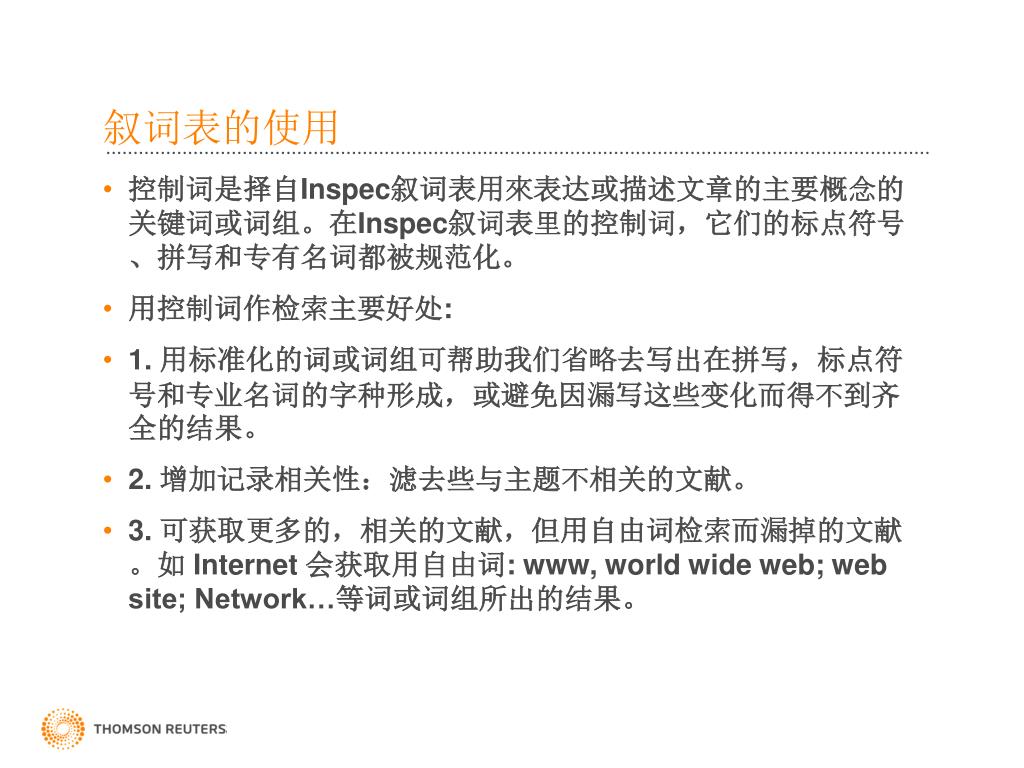 叙词表的使用

• 控制词是择自Inspec叙词表用來表达或描述文章的主要概念的关键词或词组。在Inspec叙词表里的控制词，它们的标点符号、拼写和专有名词都被规范化。

• 用控制词作检索主要好处:

• 1. 用标准化的词或词组可帮助我们省略去写出在拼写，标点符号和专业名词的字种形成，或避免因漏写这些变化而得不到齐全的结果。

• 2. 增加记录相关性：滤去些与主题不相关的文献。

• 3. 可获取更多的，相关的文献，但用自由词检索而漏掉的文献。如 Internet 会获取用自由词: www, world wide web; web site; Network…等词或词组所出的结果。

THOMSON REUTERS